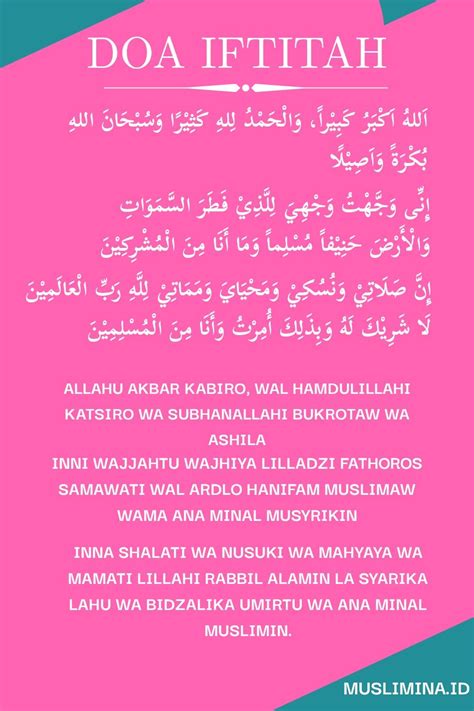 DOA IFTITAH

اَللهُ اَكْبَرُ كَبِيْراً، وَالْحَمْدُ لِلهِ كَثِيْرًا وَسُبْحَانَ اللهِ بُكْرَةً وَاَصِيْلًا

إِنِّى وَجَّهْتُ وَجْهِيَ لِلَّذِيْ فَطَرَ السَّمَوَاتِ وَالْأَرْضَ حَنِيْفاً مُسْلِماً وَمَا أَنَا مِنَ الْمُشْرِكِيْنَ

إِنَّ صَلَاتِيْ وَنُسُكِيْ وَمَحْيَايَ وَمَمَاتِيْ لِلَّهِ رَبِّ الْعَالَمِيْنَ لَا شَرِيْكَ لَهُ وَبِذَلِكَ أُمِرْتُ وَأَنَا مِنَ الْمُسْلِمِيْنَ

ALLAHU AKBAR KABIRO, WAL HAMDULILLAHI KATSIRO WA SUBHANALLAHI BUKROTAW WA ASHILA
INNI WAJJAHTU WAJHIYA LILLADZI FATHOROS SAMAWATI WAL ARDLO HANIFAM MUSLIMAW WAMA ANA MINAL MUSYRIKIN

INNA SHALATI WA NUSUKI WA MAHYAYA WA MAMATI LILLAHI RABBIL ALAMIN LA SYARIKA LAHU WA BIDZALIKA UMIRTU WA ANA MINAL MUSLIMIN.

MUSLIMINA.ID